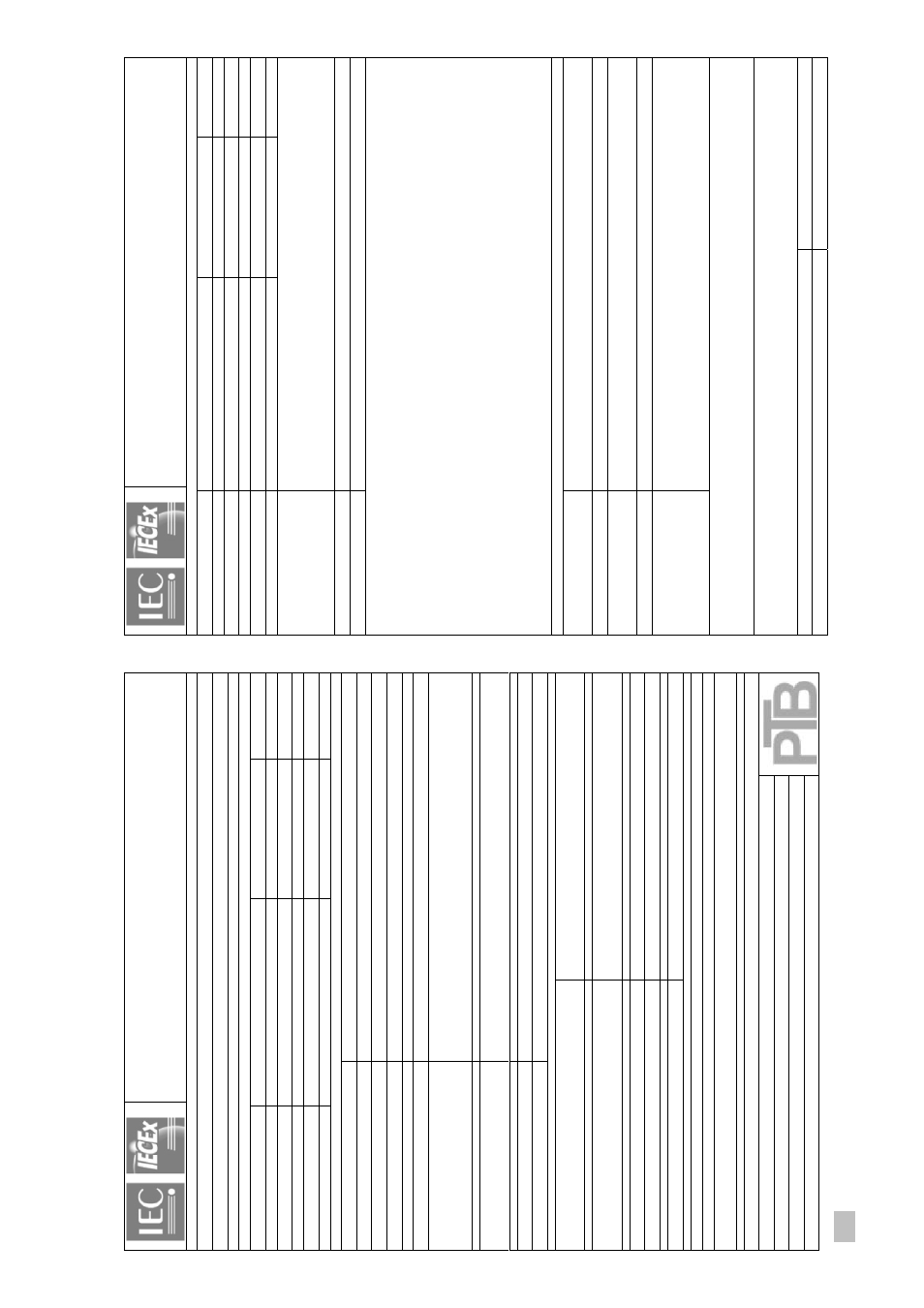 IEC IECEx

IEC IECEx

PTB